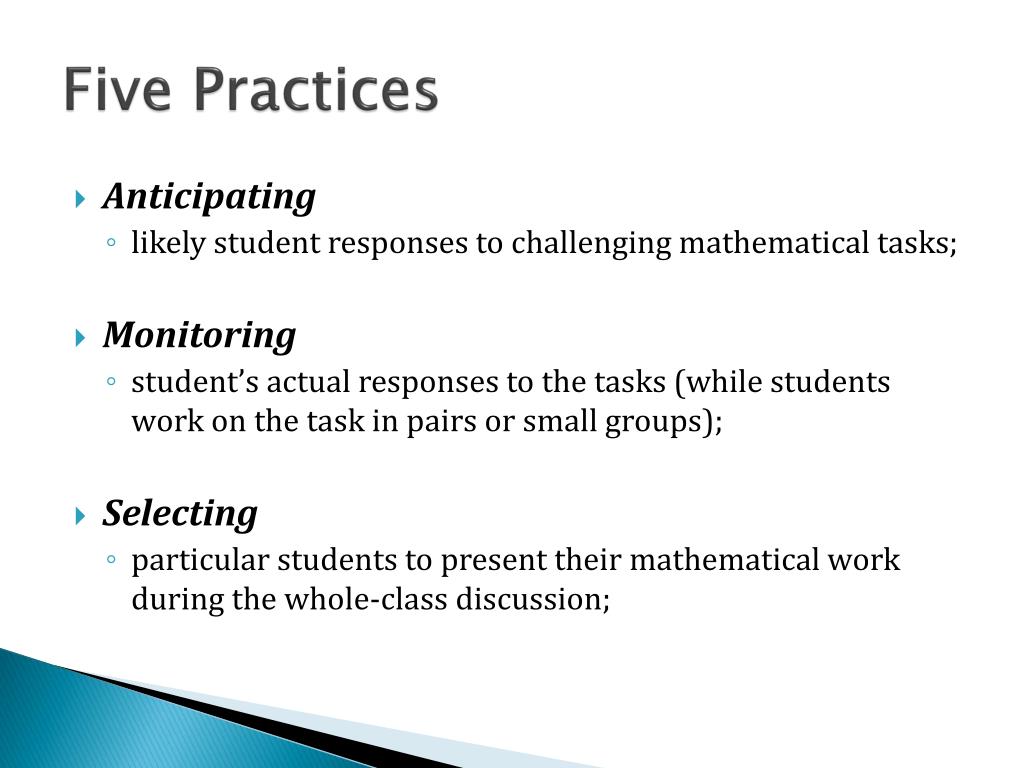 Five Practices

Anticipating
likely student responses to challenging mathematical tasks;

Monitoring
student's actual responses to the tasks (while students work on the task in pairs or small groups);

Selecting
particular students to present their mathematical work during the whole-class discussion;